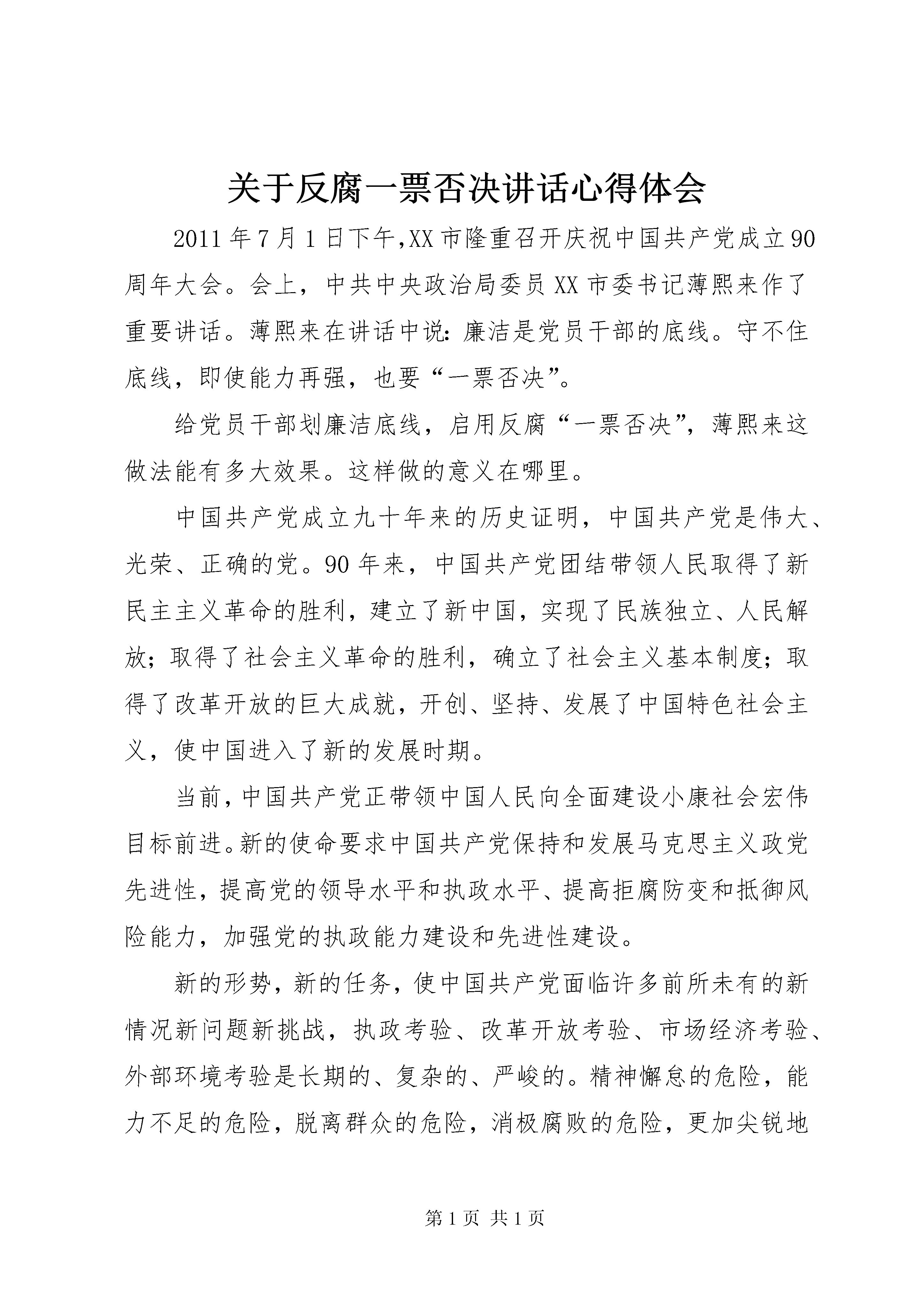 关于反腐一票否决讲话心得体会

2011年7月1日下午,XX市隆重召开庆祝中国共产党成立90周年大会。会上，中共中央政治局委员XX市委书记薄熙来作了重要讲话。薄熙来在讲话中说：廉洁是党员干部的底线。守不住底线，即使能力再强，也要“一票否决”。

给党员干部划廉洁底线，启用反腐“一票否决”，薄熙来这做法能有多大效果。这样做的意义在哪里。

中国共产党成立九十年来的历史证明，中国共产党是伟大、光荣、正确的党。90年来，中国共产党团结带领人民取得了新民主主义革命的胜利，建立了新中国，实现了民族独立、人民解放；取得了社会主义革命的胜利，确立了社会主义基本制度；取得了改革开放的巨大成就，开创、坚持、发展了中国特色社会主义，使中国进入了新的发展时期。

当前,中国共产党正带领中国人民向全面建设小康社会宏伟目标前进。新的使命要求中国共产党保持和发展马克思主义政党先进性，提高党的领导水平和执政水平、提高拒腐防变和抵御风险能力，加强党的执政能力建设和先进性建设。

新的形势，新的任务，使中国共产党面临许多前所未有的新情况新问题新挑战，执政考验、改革开放考验、市场经济考验、外部环境考验是长期的、复杂的、严峻的。精神懈怠的危险，能力不足的危险，脱离群众的危险，消极腐败的危险，更加尖锐地

第1页 共1页